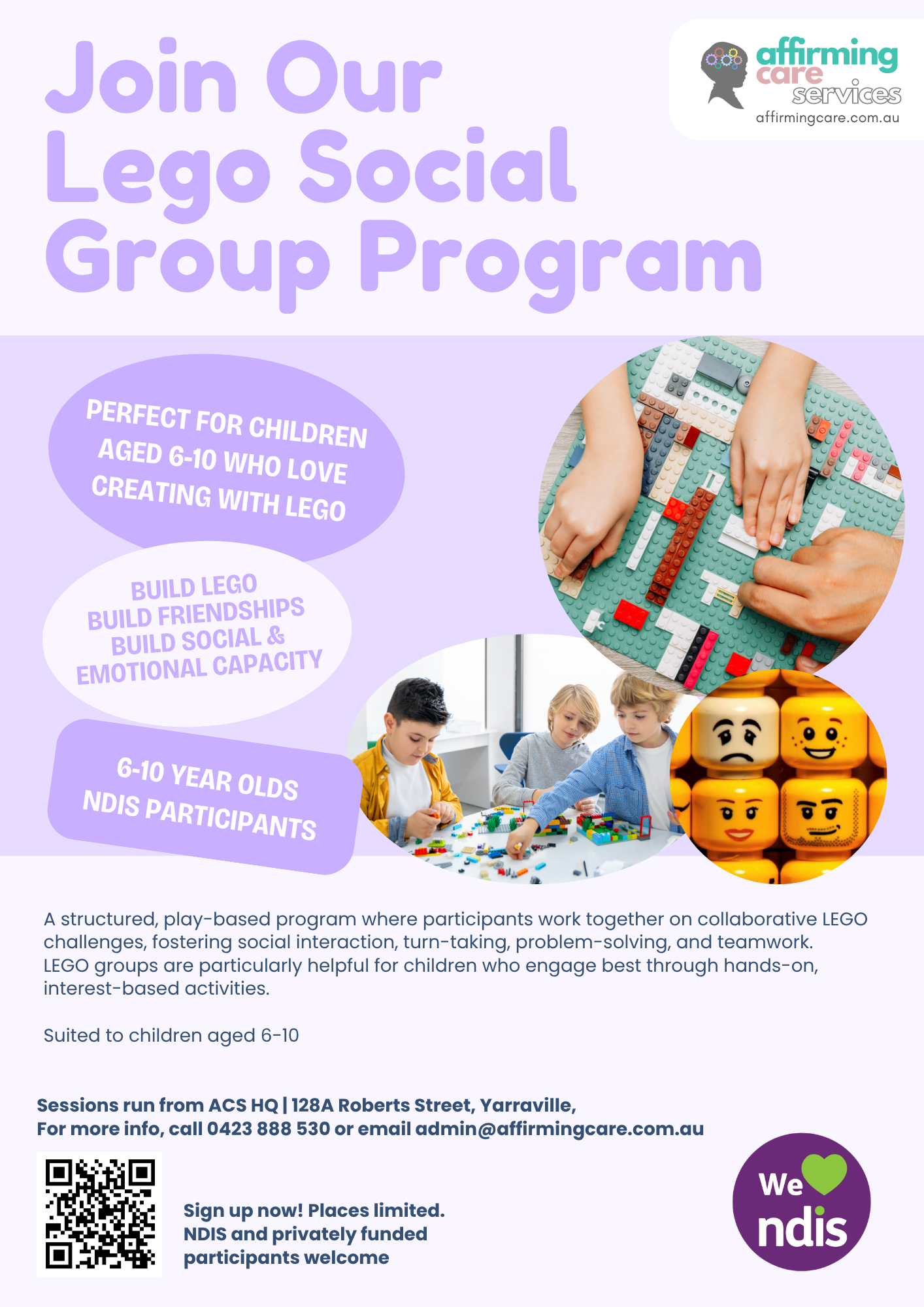 Join Our Lego Social Group Program

affirming care services
affirmingcare.com.au

PERFECT FOR CHILDREN AGED 6-10 WHO LOVE CREATING WITH LEGO

BUILD LEGO
BUILD FRIENDSHIPS
BUILD SOCIAL &
EMOTIONAL CAPACITY

6-10 YEAR OLDS
NDIS PARTICIPANTS

A structured, play-based program where participants work together on collaborative LEGO challenges, fostering social interaction, turn-taking, problem-solving, and teamwork. LEGO groups are particularly helpful for children who engage best through hands-on, interest-based activities.

Suited to children aged 6-10

Sessions run from ACS HQ | 128A Roberts Street, Yarraville,
For more info, call 0423 888 530 or email admin@affirmingcare.com.au

Sign up now! Places limited.
NDIS and privately funded participants welcome

We ndis